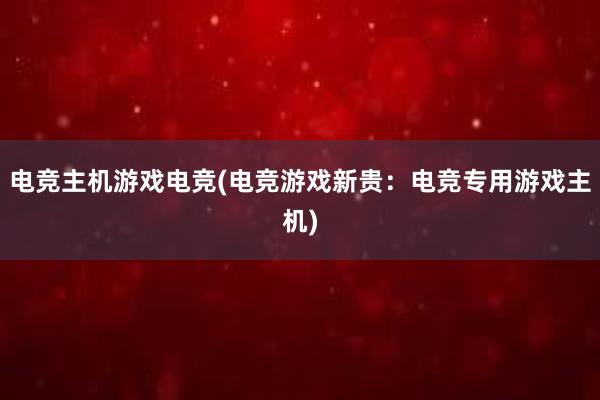 电竞主机游戏电竞(电竞游戏新贵：电竞专用游戏主机)